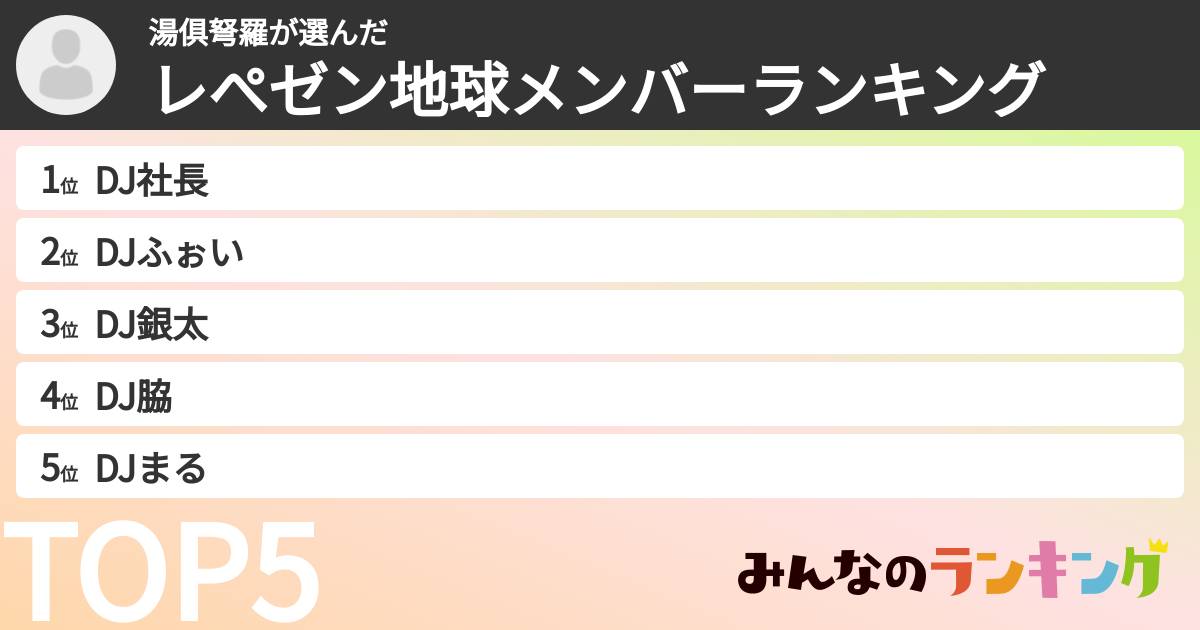 湯倶弩羅が選んだ
レペゼン地球メンバーランキング

1位 DJ社長
2位 DJふぉい
3位 DJ銀太
4位 DJ脇
5位 DJまる

TOP5

みんなのランキング